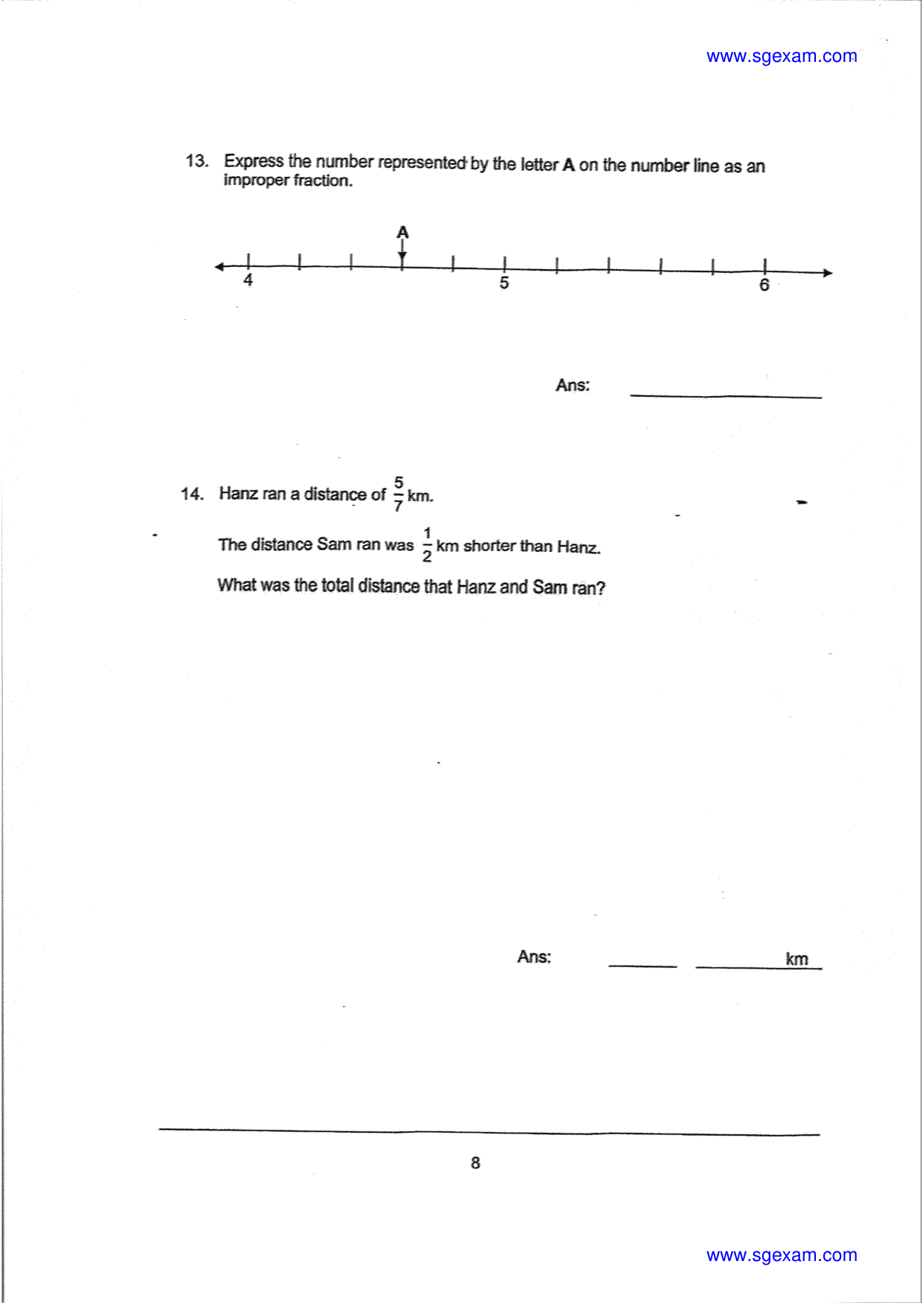 www.sgexam.com

13. Express the number represented by the letter A on the number line as an improper fraction.

A

4

5

6

Ans: ____

14. Hanz ran a distance of $\frac{5}{7}$ km.

The distance Sam ran was $\frac{1}{2}$ km shorter than Hanz.

What was the total distance that Hanz and Sam ran?

Ans: ____ ____ km

8

www.sgexam.com